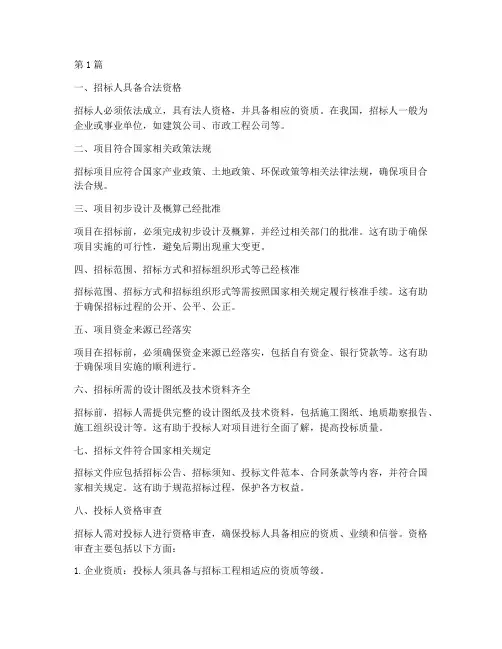 第 1 篇

一、招标人具备合法资格

招标人必须依法成立，具有法人资格，并具备相应的资质。在我国，招标人一般为企业或事业单位，如建筑公司、市政工程公司等。

二、项目符合国家相关政策法规

招标项目应符合国家产业政策、土地政策、环保政策等相关法律法规，确保项目合法合规。

三、项目初步设计及概算已经批准

项目在招标前，必须完成初步设计及概算，并经过相关部门的批准。这有助于确保项目实施的可行性，避免后期出现重大变更。

四、招标范围、招标方式和招标组织形式等已经核准

招标范围、招标方式和招标组织形式等需按照国家相关规定履行核准手续。这有助于确保招标过程的公开、公平、公正。

五、项目资金来源已经落实

项目在招标前，必须确保资金来源已经落实，包括自有资金、银行贷款等。这有助于确保项目实施的顺利进行。

六、招标所需的设计图纸及技术资料齐全

招标前，招标人需提供完整的设计图纸及技术资料，包括施工图纸、地质勘察报告、施工组织设计等。这有助于投标人对项目进行全面了解，提高投标质量。

七、招标文件符合国家相关规定

招标文件应包括招标公告、招标须知、投标文件范本、合同条款等内容，并符合国家相关规定。这有助于规范招标过程，保护各方权益。

八、投标人资格审查

招标人需对投标人进行资格审查，确保投标人具备相应的资质、业绩和信誉。资格审查主要包括以下方面：

1. 企业资质：投标人须具备与招标工程相适应的资质等级。